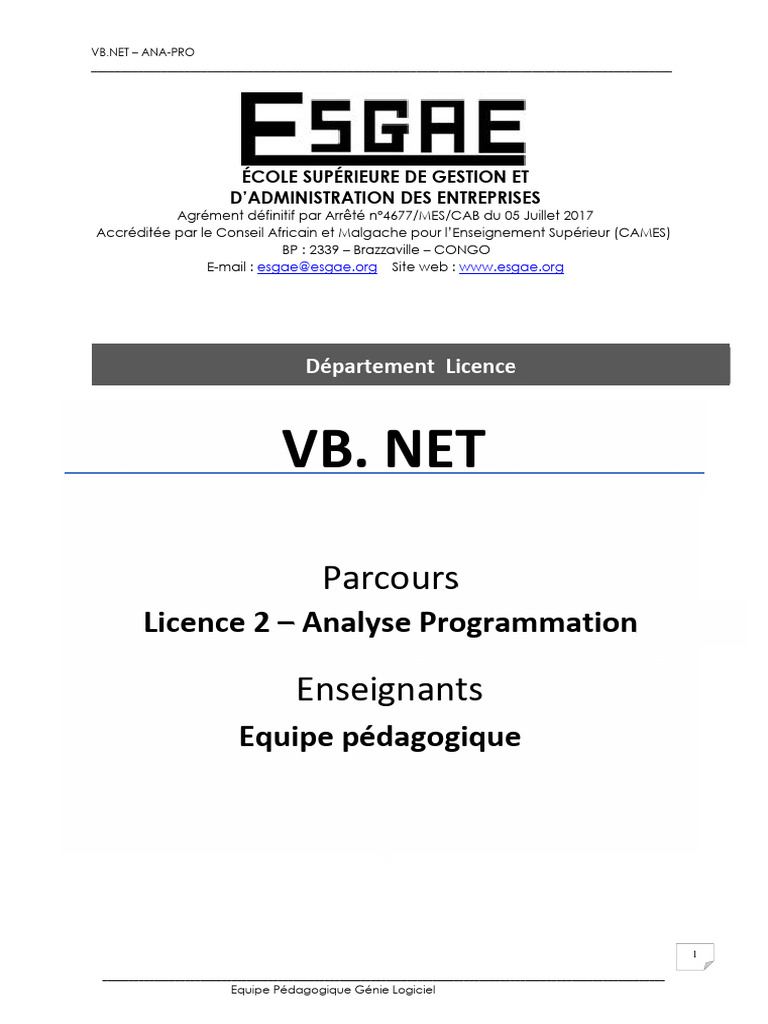 VB.NET – ANA-PRO

ESGAE

ÉCOLE SUPÉRIEURE DE GESTION ET D'ADMINISTRATION DES ENTREPRISES
Agrément définitif par Arrêté n°4677/MES/CAB du 05 Juillet 2017
Accréditée par le Conseil Africain et Malgache pour l'Enseignement Supérieur (CAMES)
BP : 2339 – Brazzaville – CONGO
E-mail : esgae@esgae.org Site web : www.esgae.org

Département Licence

VB. NET

Parcours
Licence 2 – Analyse Programmation

Enseignants
Equipe pédagogique

1

Equipe Pédagogique Génie Logiciel